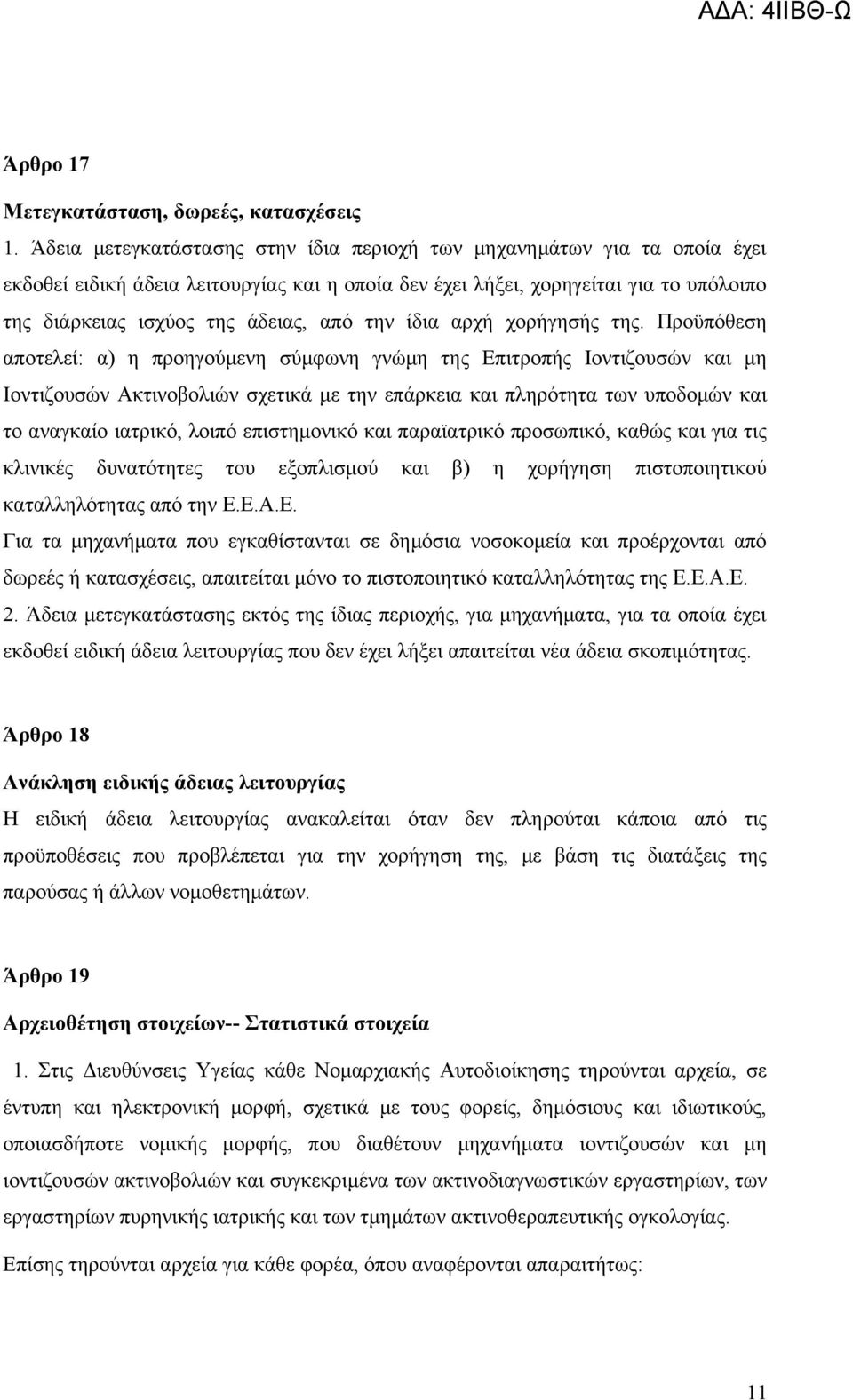 ΑΔΑ: 4ΙΙΒΘ-Ω

Άρθρο 17

Μετεγκατάσταση, δωρεές, κατασχέσεις

1. Άδεια μετεγκατάστασης στην ίδια περιοχή των μηχανημάτων για τα οποία έχει εκδοθεί ειδική άδεια λειτουργίας και η οποία δεν έχει λήξει, χορηγείται για το υπόλοιπο της διάρκειας ισχύος της άδειας, από την ίδια αρχή χορήγησής της. Προϋπόθεση αποτελεί: α) η προηγούμενη σύμφωνη γνώμη της Επιτροπής Ιοντιζουσών και μη Ιοντιζουσών Ακτινοβολιών σχετικά με την επάρκεια και πληρότητα των υποδομών και το αναγκαίο ιατρικό, λοιπό επιστημονικό και παραϊατρικό προσωπικό, καθώς και για τις κλινικές δυνατότητες του εξοπλισμού και β) η χορήγηση πιστοποιητικού καταλληλότητας από την Ε.Ε.Α.Ε.

Για τα μηχανήματα που εγκαθίστανται σε δημόσια νοσοκομεία και προέρχονται από δωρεές ή κατασχέσεις, απαιτείται μόνο το πιστοποιητικό καταλληλότητας της Ε.Ε.Α.Ε.

2. Άδεια μετεγκατάστασης εκτός της ίδιας περιοχής, για μηχανήματα, για τα οποία έχει εκδοθεί ειδική άδεια λειτουργίας που δεν έχει λήξει απαιτείται νέα άδεια σκοπιμότητας.

Άρθρο 18

Ανάκληση ειδικής άδειας λειτουργίας

Η ειδική άδεια λειτουργίας ανακαλείται όταν δεν πληρούται κάποια από τις προϋποθέσεις που προβλέπεται για την χορήγηση της, με βάση τις διατάξεις της παρούσας ή άλλων νομοθετημάτων.

Άρθρο 19

Αρχειοθέτηση στοιχείων-- Στατιστικά στοιχεία

1. Στις Διευθύνσεις Υγείας κάθε Νομαρχιακής Αυτοδιοίκησης τηρούνται αρχεία, σε έντυπη και ηλεκτρονική μορφή, σχετικά με τους φορείς, δημόσιους και ιδιωτικούς, οποιασδήποτε νομικής μορφής, που διαθέτουν μηχανήματα ιοντιζουσών και μη ιοντιζουσών ακτινοβολιών και συγκεκριμένα των ακτινοδιαγνωστικών εργαστηρίων, των εργαστηρίων πυρηνικής ιατρικής και των τμημάτων ακτινοθεραπευτικής ογκολογίας.

Επίσης τηρούνται αρχεία για κάθε φορέα, όπου αναφέρονται απαραιτήτως:

11